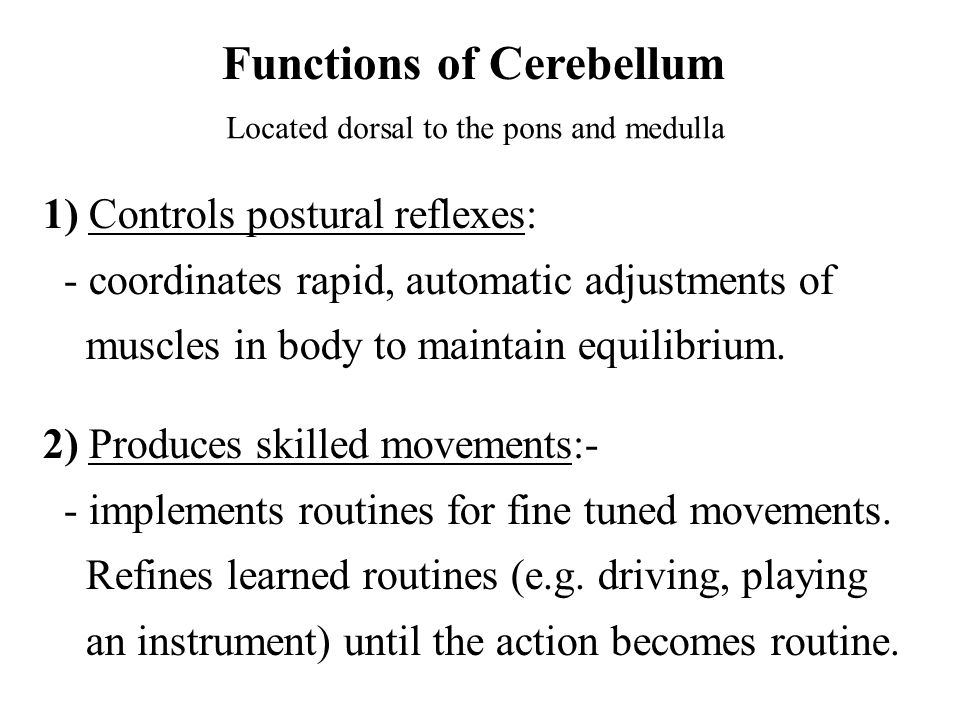 Functions of Cerebellum

Located dorsal to the pons and medulla

1) Controls postural reflexes:
- coordinates rapid, automatic adjustments of muscles in body to maintain equilibrium.

2) Produces skilled movements:-
- implements routines for fine tuned movements. Refines learned routines (e.g. driving, playing an instrument) until the action becomes routine.